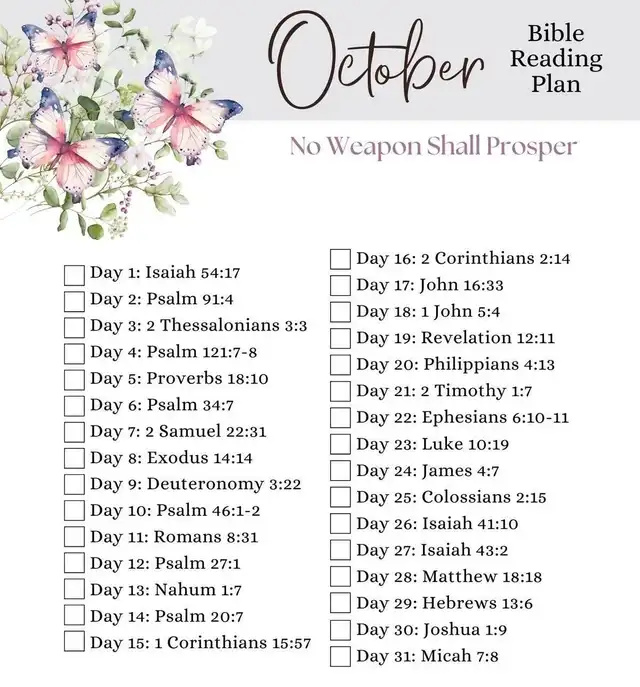 October Bible Reading Plan

No Weapon Shall Prosper

Day 1: Isaiah 54:17
Day 2: Psalm 91:4
Day 3: 2 Thessalonians 3:3
Day 4: Psalm 121:7-8
Day 5: Proverbs 18:10
Day 6: Psalm 34:7
Day 7: 2 Samuel 22:31
Day 8: Exodus 14:14
Day 9: Deuteronomy 3:22
Day 10: Psalm 46:1-2
Day 11: Romans 8:31
Day 12: Psalm 27:1
Day 13: Nahum 1:7
Day 14: Psalm 20:7
Day 15: 1 Corinthians 15:57

Day 16: 2 Corinthians 2:14
Day 17: John 16:33
Day 18: 1 John 5:4
Day 19: Revelation 12:11
Day 20: Philippians 4:13
Day 21: 2 Timothy 1:7
Day 22: Ephesians 6:10-11
Day 23: Luke 10:19
Day 24: James 4:7
Day 25: Colossians 2:15
Day 26: Isaiah 41:10
Day 27: Isaiah 43:2
Day 28: Matthew 18:18
Day 29: Hebrews 13:6
Day 30: Joshua 1:9
Day 31: Micah 7:8